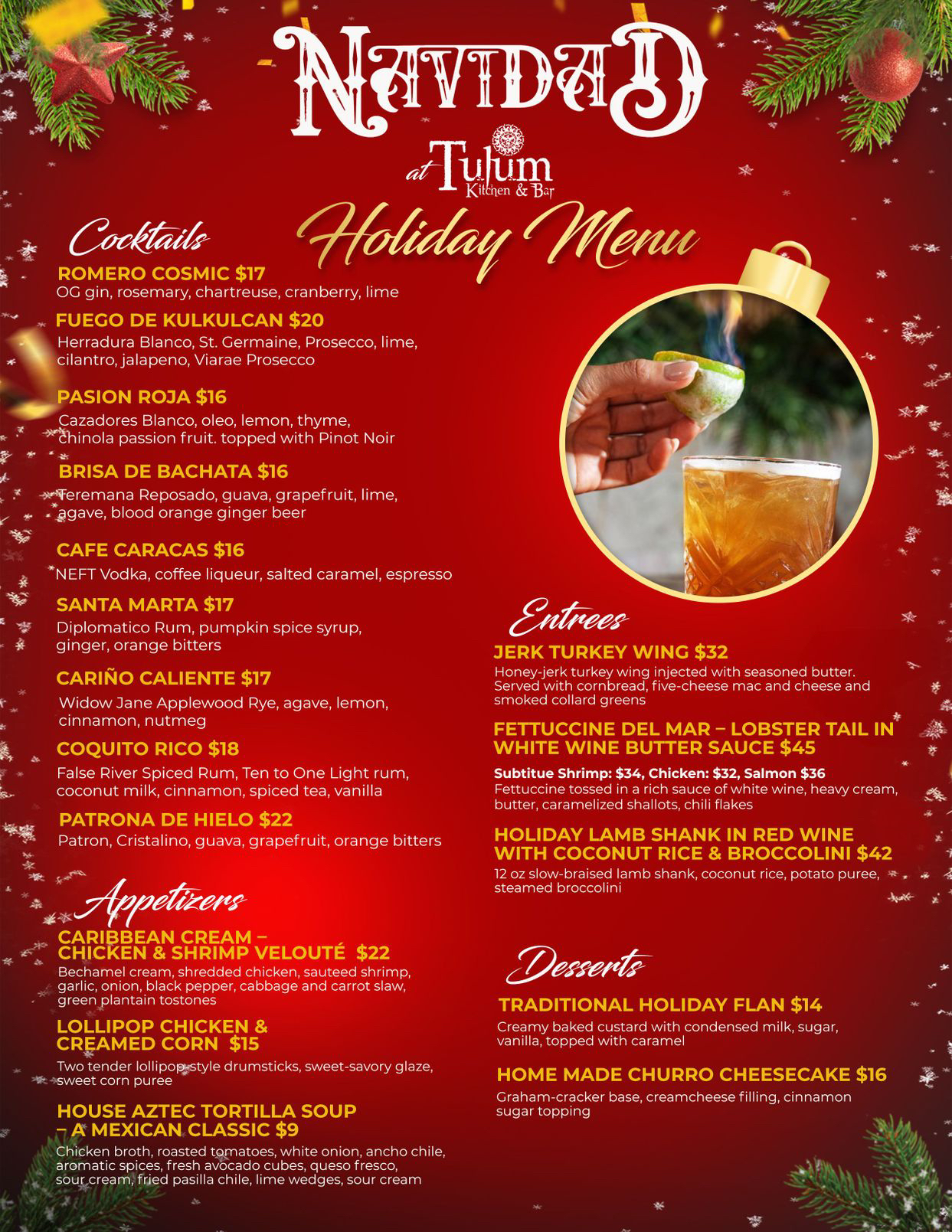 NAVIDAD

at Tulum
Kitchen & Bar

Holiday Menu

Cocktails

ROMERO COSMIC $17
OG gin, rosemary, chartreuse, cranberry, lime

FUEGO DE KULKULCAN $20
Herradura Blanco, St. Germaine, Prosecco, lime, cilantro, jalapeno, Viarae Prosecco

PASION ROJA $16
Cazadores Blanco, oleo, lemon, thyme, chinola passion fruit. topped with Pinot Noir

BRISA DE BACHATA $16
Teremana Reposado, guava, grapefruit, lime, agave, blood orange ginger beer

CAFE CARACAS $16
NEFT Vodka, coffee liqueur, salted caramel, espresso

SANTA MARTA $17
Diplomatico Rum, pumpkin spice syrup, ginger, orange bitters

CARIÑO CALIENTE $17
Widow Jane Applewood Rye, agave, lemon, cinnamon, nutmeg

COQUITO RICO $18
False River Spiced Rum, Ten to One Light rum, coconut milk, cinnamon, spiced tea, vanilla

PATRONA DE HIELO $22
Patron, Cristalino, guava, grapefruit, orange bitters

Appetizers

CARIBBEAN CREAM – CHICKEN & SHRIMP VELOUTÉ $22
Bechamel cream, shredded chicken, sauteed shrimp, garlic, onion, black pepper, cabbage and carrot slaw, green plantain tostones

LOLLIPOP CHICKEN & CREAMED CORN $15
Two tender lollipop-style drumsticks, sweet-savory glaze, sweet corn puree

HOUSE AZTEC TORTILLA SOUP – A MEXICAN CLASSIC $9
Chicken broth, roasted tomatoes, white onion, ancho chile, aromatic spices, fresh avocado cubes, queso fresco, sour cream, fried pasilla chile, lime wedges, sour cream

Entrees

JERK TURKEY WING $32
Honey-jerk turkey wing injected with seasoned butter. Served with cornbread, five-cheese mac and cheese and smoked collard greens

FETTUCCINE DEL MAR – LOBSTER TAIL IN WHITE WINE BUTTER SAUCE $45
Subtitue Shrimp: $34, Chicken: $32, Salmon $36
Fettuccine tossed in a rich sauce of white wine, heavy cream, butter, caramelized shallots, chili flakes

HOLIDAY LAMB SHANK IN RED WINE WITH COCONUT RICE & BROCCOLINI $42
12 oz slow-braised lamb shank, coconut rice, potato puree, steamed broccolini

Desserts

TRADITIONAL HOLIDAY FLAN $14
Creamy baked custard with condensed milk, sugar, vanilla, topped with caramel

HOME MADE CHURRO CHEESECAKE $16
Graham-cracker base, creamcheese filling, cinnamon sugar topping